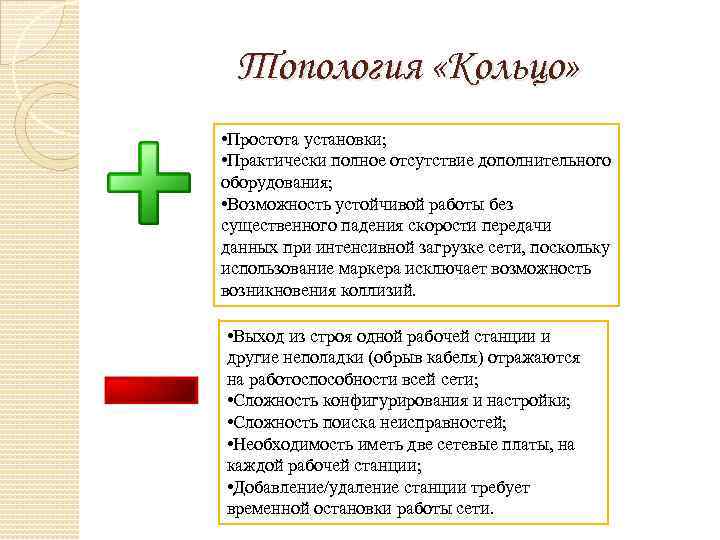 Топология «Кольцо»

•Простота установки;
•Практически полное отсутствие дополнительного оборудования;
•Возможность устойчивой работы без существенного падения скорости передачи данных при интенсивной загрузке сети, поскольку использование маркера исключает возможность возникновения коллизий.

•Выход из строя одной рабочей станции и другие неполадки (обрыв кабеля) отражаются на работоспособности всей сети;
•Сложность конфигурирования и настройки;
•Сложность поиска неисправностей;
•Необходимость иметь две сетевые платы, на каждой рабочей станции;
•Добавление/удаление станции требует временной остановки работы сети.